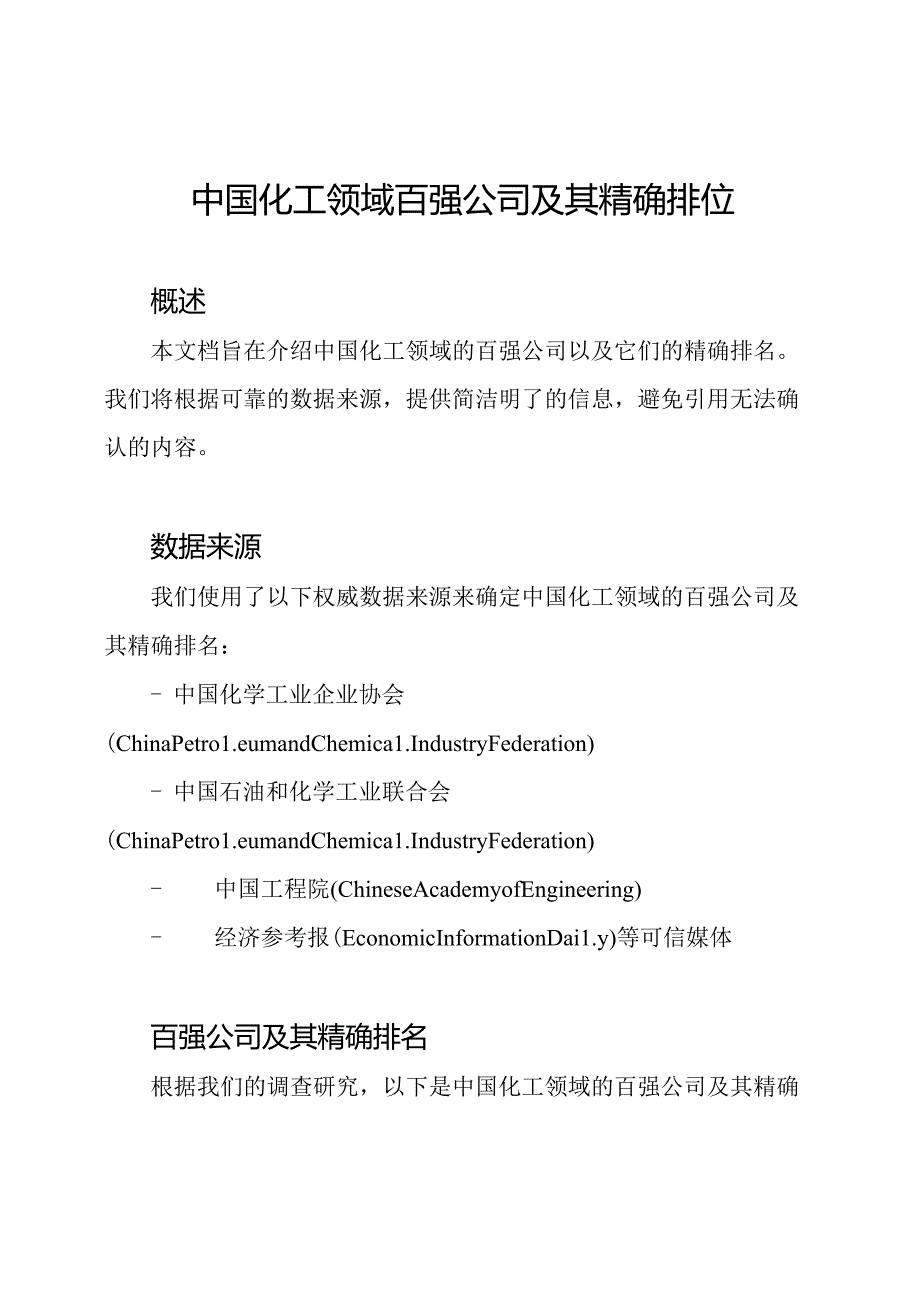 中国化工领域百强公司及其精确排位

概述

本文档旨在介绍中国化工领域的百强公司以及它们的精确排名。我们将根据可靠的数据来源，提供简洁明了的信息，避免引用无法确认的内容。

数据来源

我们使用了以下权威数据来源来确定中国化工领域的百强公司及其精确排名：

- 中国化学工业企业协会 (ChinaPetro1.eumandChemica1.IndustryFederation)

- 中国石油和化学工业联合会 (ChinaPetro1.eumandChemica1.IndustryFederation)

- 中国工程院(ChineseAcademyofEngineering)

- 经济参考报(EconomicInformationDai1.y)等可信媒体

百强公司及其精确排名

根据我们的调查研究，以下是中国化工领域的百强公司及其精确